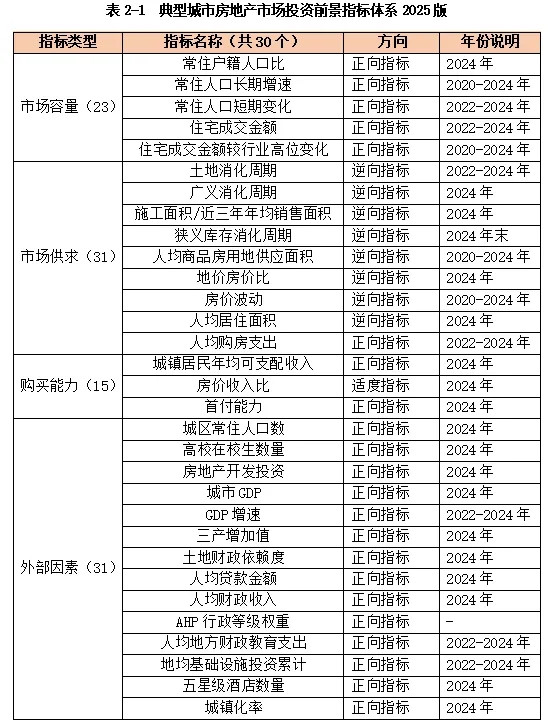 表 2-1　典型城市房地产市场投资前景指标体系 2025 版

| 指标类型 | 指标名称（共 30 个） | 方向 | 年份说明 |
|---|---|---|---|
| 市场容量（23） | 常住户籍人口比 | 正向指标 | 2024 年 |
| | 常住人口长期增速 | 正向指标 | 2020-2024 年 |
| | 常住人口短期变化 | 正向指标 | 2022-2024 年 |
| | 住宅成交金额 | 正向指标 | 2022-2024 年 |
| | 住宅成交金额较行业高位变化 | 正向指标 | 2020-2024 年 |
| 市场供求（31） | 土地消化周期 | 逆向指标 | 2022-2024 年 |
| | 广义消化周期 | 逆向指标 | 2024 年 |
| | 施工面积/近三年年均销售面积 | 逆向指标 | 2024 年 |
| | 狭义库存消化周期 | 逆向指标 | 2024 年末 |
| | 人均商品房用地供应面积 | 逆向指标 | 2020-2024 年 |
| | 地价房价比 | 逆向指标 | 2024 年 |
| | 房价波动 | 逆向指标 | 2020-2024 年 |
| | 人均居住面积 | 逆向指标 | 2024 年 |
| | 人均购房支出 | 正向指标 | 2022-2024 年 |
| 购买能力（15） | 城镇居民年均可支配收入 | 正向指标 | 2024 年 |
| | 房价收入比 | 适度指标 | 2024 年 |
| | 首付能力 | 正向指标 | 2024 年 |
| 外部因素（31） | 城区常住人口数 | 正向指标 | 2024 年 |
| | 高校在校生数量 | 正向指标 | 2024 年 |
| | 房地产开发投资 | 正向指标 | 2024 年 |
| | 城市 GDP | 正向指标 | 2024 年 |
| | GDP 增速 | 正向指标 | 2022-2024 年 |
| | 三产增加值 | 正向指标 | 2024 年 |
| | 土地财政依赖度 | 正向指标 | 2024 年 |
| | 人均贷款金额 | 正向指标 | 2024 年 |
| | 人均财政收入 | 正向指标 | 2024 年 |
| | AHP 行政等级权重 | 正向指标 | - |
| | 人均地方财政教育支出 | 正向指标 | 2022-2024 年 |
| | 地均基础设施投资累计 | 正向指标 | 2022-2024 年 |
| | 五星级酒店数量 | 正向指标 | 2024 年 |
| | 城镇化率 | 正向指标 | 2024 年 |